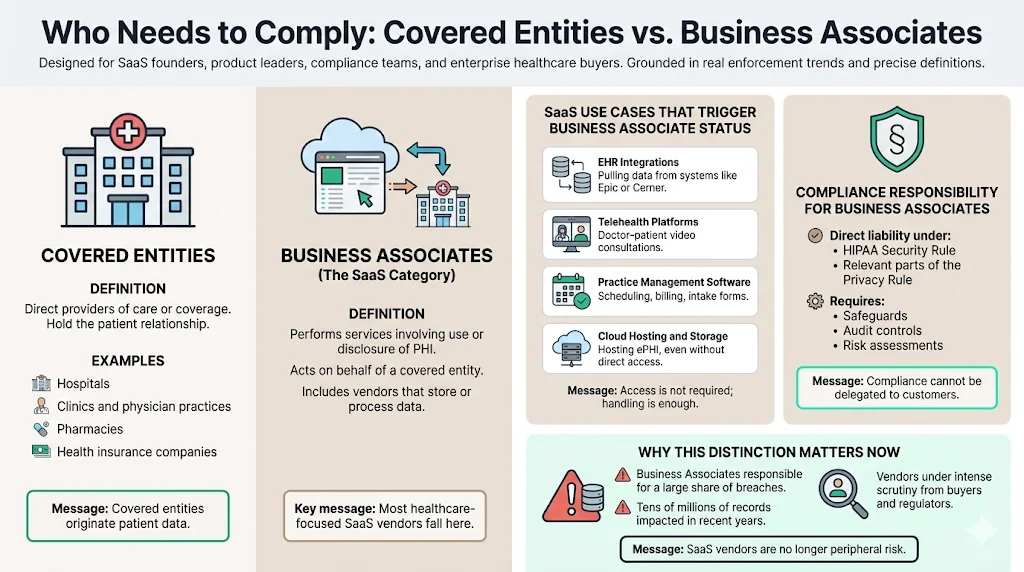 Who Needs to Comply: Covered Entities vs. Business Associates

Designed for SaaS founders, product leaders, compliance teams, and enterprise healthcare buyers. Grounded in real enforcement trends and precise definitions.

COVERED ENTITIES

DEFINITION

Direct providers of care or coverage. Hold the patient relationship.

EXAMPLES

Hospitals

Clinics and physician practices

Pharmacies

Health insurance companies

Message: Covered entities originate patient data.

BUSINESS ASSOCIATES (The SaaS Category)

DEFINITION

Performs services involving use or disclosure of PHI.

Acts on behalf of a covered entity.

Includes vendors that store or process data.

Key message: Most healthcare-focused SaaS vendors fall here.

SaaS USE CASES THAT TRIGGER BUSINESS ASSOCIATE STATUS

EHR Integrations
Pulling data from systems like Epic or Cerner.

Telehealth Platforms
Doctor-patient video consultations.

Practice Management Software
Scheduling, billing, intake forms.

Cloud Hosting and Storage
Hosting ePHI, even without direct access.

Message: Access is not required; handling is enough.

COMPLIANCE RESPONSIBILITY FOR BUSINESS ASSOCIATES

Direct liability under:
• HIPAA Security Rule
• Relevant parts of the Privacy Rule

Requires:
• Safeguards
• Audit controls
• Risk assessments

Message: Compliance cannot be delegated to customers.

WHY THIS DISTINCTION MATTERS NOW

Business Associates responsible for a large share of breaches.

Tens of millions of records impacted in recent years.

Vendors under intense scrutiny from buyers and regulators.

Message: SaaS vendors are no longer peripheral risk.